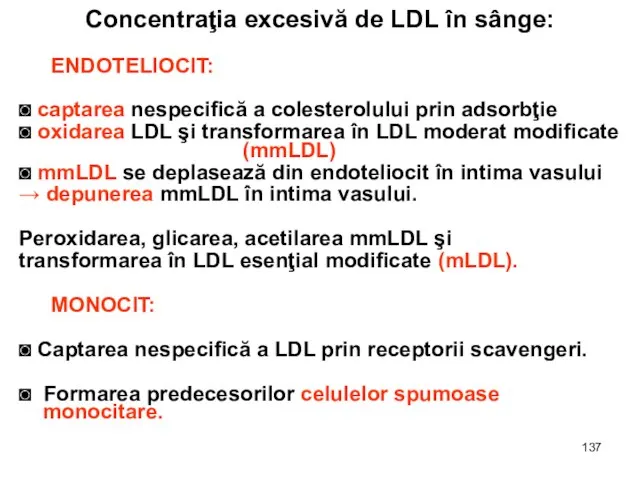 Concentraţia excesivă de LDL în sânge:

ENDOTELIOCIT:

◙ captarea nespecifică a colesterolului prin adsorbţie
◙ oxidarea LDL şi transformarea în LDL moderat modificate (mmLDL)
◙ mmLDL se deplasează din endoteliocit în intima vasului
→ depunerea mmLDL în intima vasului.

Peroxidarea, glicarea, acetilarea mmLDL şi transformarea în LDL esenţial modificate (mLDL).

MONOCIT:

◙ Captarea nespecifică a LDL prin receptorii scavengeri.

◙ Formarea predecesorilor celulelor spumoase monocitare.

137